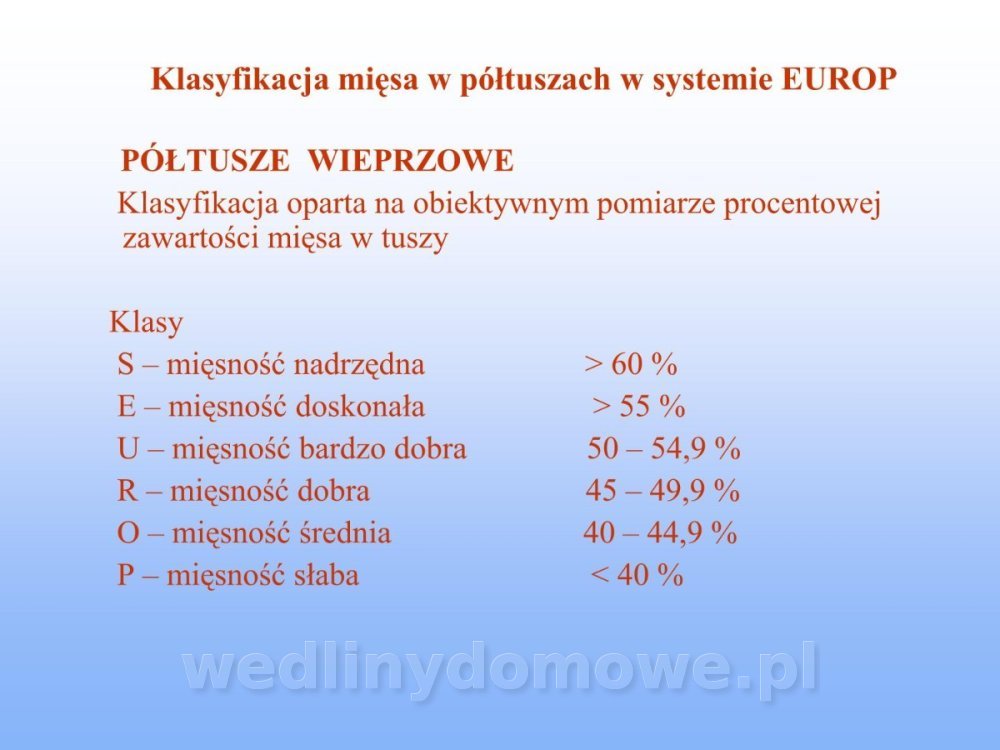 Klasyfikacja mięsa w półtuszach w systemie EUROP

PÓŁTUSZE WIEPRZOWE

Klasyfikacja oparta na obiektywnym pomiarze procentowej zawartości mięsa w tuszy

Klasy
S – mięsność nadrzędna > 60 %
E – mięsność doskonała > 55 %
U – mięsność bardzo dobra 50 – 54,9 %
R – mięsność dobra 45 – 49,9 %
O – mięsność średnia 40 – 44,9 %
P – mięsność słaba < 40 %

wedlinydomowe.pl